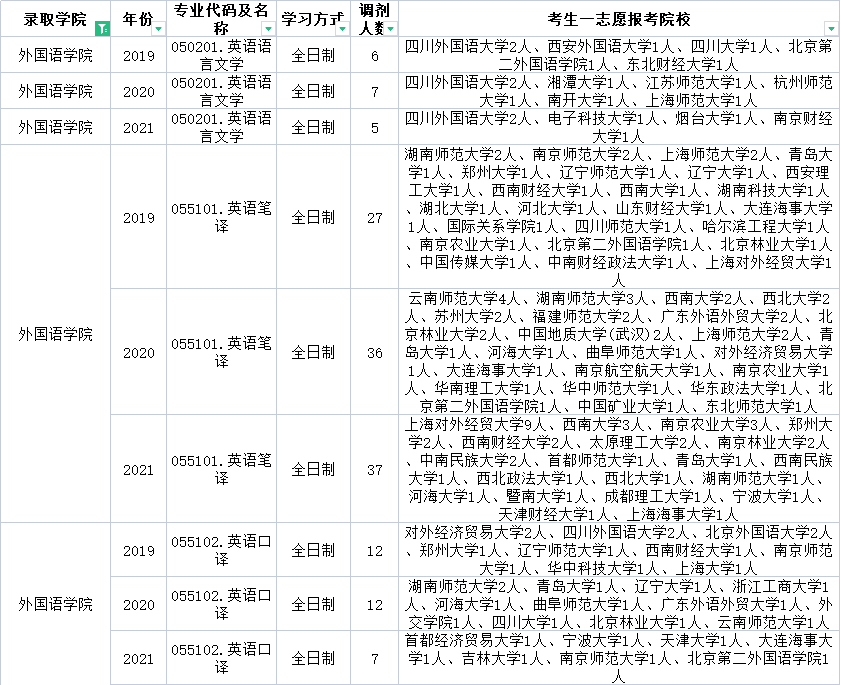 | 录取学院 | 年份 | 专业代码及名称 | 学习方式 | 调剂人数 | 考生一志愿报考院校 |
|---|---|---|---|---|---|
| 外国语学院 | 2019 | 050201.英语语言文学 | 全日制 | 6 | 四川外国语大学2人、西安外国语大学1人、四川大学1人、北京第二外国语学院1人、东北财经大学1人 |
| 外国语学院 | 2020 | 050201.英语语言文学 | 全日制 | 7 | 四川外国语大学2人、湘潭大学1人、江苏师范大学1人、杭州师范大学1人、南开大学1人、上海师范大学1人 |
| 外国语学院 | 2021 | 050201.英语语言文学 | 全日制 | 5 | 四川外国语大学2人、电子科技大学1人、烟台大学1人、南京财经大学1人 |
| 外国语学院 | 2019 | 055101.英语笔译 | 全日制 | 27 | 湖南师范大学2人、南京师范大学2人、上海师范大学2人、青岛大学1人、郑州大学1人、辽宁师范大学1人、辽宁大学1人、西安理工大学1人、西南财经大学1人、西南大学1人、湖南科技大学1人、湖北大学1人、河北大学1人、山东财经大学1人、大连海事大学1人、国际关系学院1人、四川师范大学1人、哈尔滨工程大学1人、南京农业大学1人、北京第二外国语学院1人、北京林业大学1人、中国传媒大学1人、中南财经政法大学1人、上海对外经贸大学1人 |
| | 2020 | 055101.英语笔译 | 全日制 | 36 | 云南师范大学4人、湖南师范大学3人、西南大学2人、西北大学2人、苏州大学2人、福建师范大学2人、广东外语外贸大学2人、北京林业大学2人、中国地质大学(武汉)2人、上海师范大学2人、青岛大学1人、河海大学1人、曲阜师范大学1人、对外经济贸易大学1人、大连海事大学1人、南京航空航天大学1人、南京农业大学1人、华南理工大学1人、华中师范大学1人、华东政法大学1人、北京第二外国语学院1人、中国矿业大学1人、东北师范大学1人 |
| | 2021 | 055101.英语笔译 | 全日制 | 37 | 上海对外经贸大学9人、西南大学3人、南京农业大学3人、郑州大学2人、西南财经大学2人、太原理工大学2人、南京林业大学2人、中南民族大学2人、首都师范大学1人、青岛大学1人、西南民族大学1人、西北政法大学1人、西北大学1人、湖南师范大学1人、河海大学1人、暨南大学1人、成都理工大学1人、宁波大学1人、天津财经大学1人、上海海事大学1人 |
| 外国语学院 | 2019 | 055102.英语口译 | 全日制 | 12 | 对外经济贸易大学2人、四川外国语大学2人、北京外国语大学2人、郑州大学1人、辽宁师范大学1人、西南财经大学1人、南京师范大学1人、华中科技大学1人、上海大学1人 |
| | 2020 | 055102.英语口译 | 全日制 | 12 | 湖南师范大学2人、青岛大学1人、辽宁大学1人、浙江工商大学1人、河海大学1人、曲阜师范大学1人、广东外语外贸大学1人、外交学院1人、四川大学1人、北京林业大学1人、云南师范大学1人 |
| | 2021 | 055102.英语口译 | 全日制 | 7 | 首都经济贸易大学1人、宁波大学1人、天津大学1人、大连海事大学1人、吉林大学1人、南京师范大学1人、北京第二外国语学院1人 |